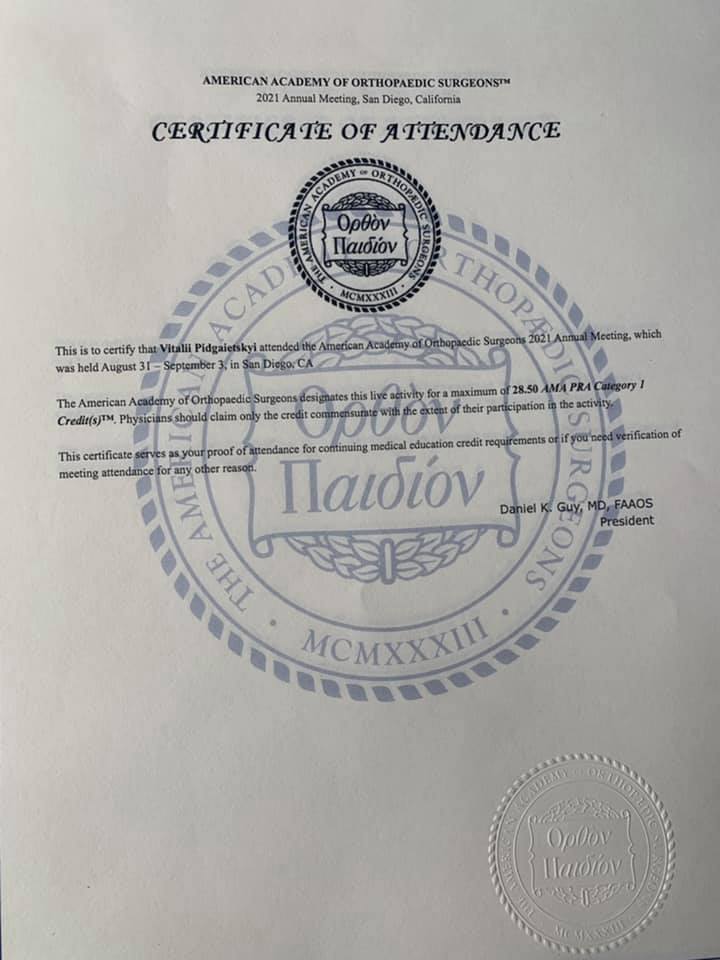 AMERICAN ACADEMY OF ORTHOPAEDIC SURGEONS™
2021 Annual Meeting, San Diego, California

CERTIFICATE OF ATTENDANCE

THE AMERICAN ACADEMY OF ORTHOPAEDIC SURGEONS
Ορθον Παιδίον
MCMXXXIII

This is to certify that Vitalii Pidgaietskyi attended the American Academy of Orthopaedic Surgeons 2021 Annual Meeting, which was held August 31 – September 3, in San Diego, CA

The American Academy of Orthopaedic Surgeons designates this live activity for a maximum of 28.50 AMA PRA Category 1 Credit(s)™. Physicians should claim only the credit commensurate with the extent of their participation in the activity.

This certificate serves as your proof of attendance for continuing medical education credit requirements or if you need verification of meeting attendance for any other reason.

Daniel K. Guy, MD, FAAOS
President

THE AMERICAN ACADEMY OF ORTHOPAEDIC SURGEONS
Ορθον Παιδίον
MCMXXXIII

THE AMERICAN ACADEMY OF ORTHOPAEDIC SURGEONS
Ορθον Παιδίον
MCMXXXIII